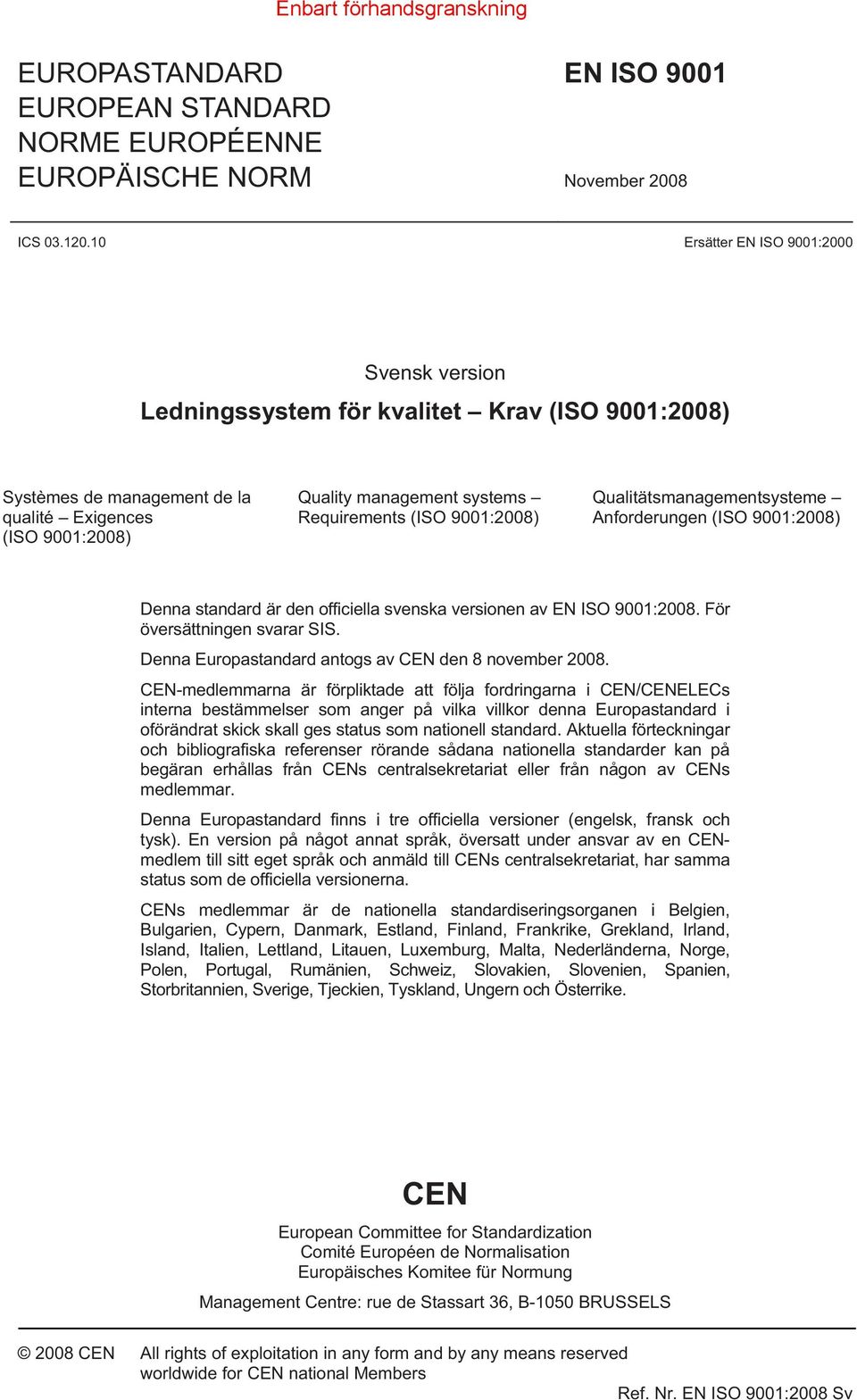 Enbart förhandsgranskning

EUROPASTANDARD
EUROPEAN STANDARD
NORME EUROPÉENNE
EUROPÄISCHE NORM

EN ISO 9001

November 2008

ICS 03.120.10

Ersätter EN ISO 9001:2000

Svensk version

Ledningssystem för kvalitet – Krav (ISO 9001:2008)

Systèmes de management de la qualité – Exigences (ISO 9001:2008)

Quality management systems – Requirements (ISO 9001:2008)

Qualitätsmanagementsysteme – Anforderungen (ISO 9001:2008)

Denna standard är den officiella svenska versionen av EN ISO 9001:2008. För översättningen svarar SIS.

Denna Europastandard antogs av CEN den 8 november 2008.

CEN-medlemmarna är förpliktade att följa fordringarna i CEN/CENELECs interna bestämmelser som anger på vilka villkor denna Europastandard i oförändrat skick skall ges status som nationell standard. Aktuella förteckningar och bibliografiska referenser rörande sådana nationella standarder kan på begäran erhållas från CENs centralsekretariat eller från någon av CENs medlemmar.

Denna Europastandard finns i tre officiella versioner (engelsk, fransk och tysk). En version på något annat språk, översatt under ansvar av en CEN-medlem till sitt eget språk och anmäld till CENs centralsekretariat, har samma status som de officiella versionerna.

CENs medlemmar är de nationella standardiseringsorganen i Belgien, Bulgarien, Cypern, Danmark, Estland, Finland, Frankrike, Grekland, Irland, Island, Italien, Lettland, Litauen, Luxemburg, Malta, Nederländerna, Norge, Polen, Portugal, Rumänien, Schweiz, Slovakien, Slovenien, Spanien, Storbritannien, Sverige, Tjeckien, Tyskland, Ungern och Österrike.

CEN

European Committee for Standardization
Comité Européen de Normalisation
Europäisches Komitee für Normung

Management Centre: rue de Stassart 36, B-1050 BRUSSELS

© 2008 CEN

All rights of exploitation in any form and by any means reserved worldwide for CEN national Members

Ref. Nr. EN ISO 9001:2008 Sv